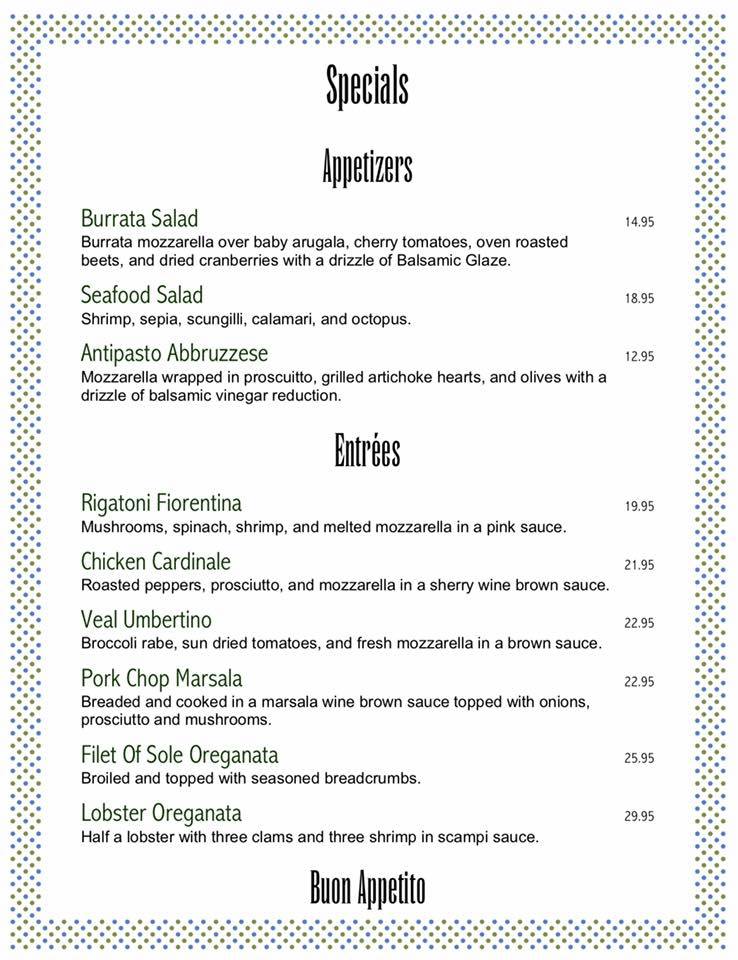 Specials

Appetizers

Burrata Salad 14.95
Burrata mozzarella over baby arugala, cherry tomatoes, oven roasted beets, and dried cranberries with a drizzle of Balsamic Glaze.

Seafood Salad 18.95
Shrimp, sepia, scungilli, calamari, and octopus.

Antipasto Abbruzzese 12.95
Mozzarella wrapped in proscuitto, grilled artichoke hearts, and olives with a drizzle of balsamic vinegar reduction.

Entrées

Rigatoni Fiorentina 19.95
Mushrooms, spinach, shrimp, and melted mozzarella in a pink sauce.

Chicken Cardinale 21.95
Roasted peppers, prosciutto, and mozzarella in a sherry wine brown sauce.

Veal Umbertino 22.95
Broccoli rabe, sun dried tomatoes, and fresh mozzarella in a brown sauce.

Pork Chop Marsala 22.95
Breaded and cooked in a marsala wine brown sauce topped with onions, prosciutto and mushrooms.

Filet Of Sole Oreganata 25.95
Broiled and topped with seasoned breadcrumbs.

Lobster Oreganata 29.95
Half a lobster with three clams and three shrimp in scampi sauce.

Buon Appetito